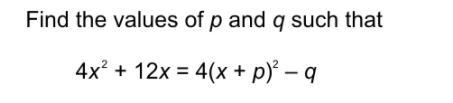 Find the values of $p$ and $q$ such that

$4x^2 + 12x = 4(x + p)^2 - q$